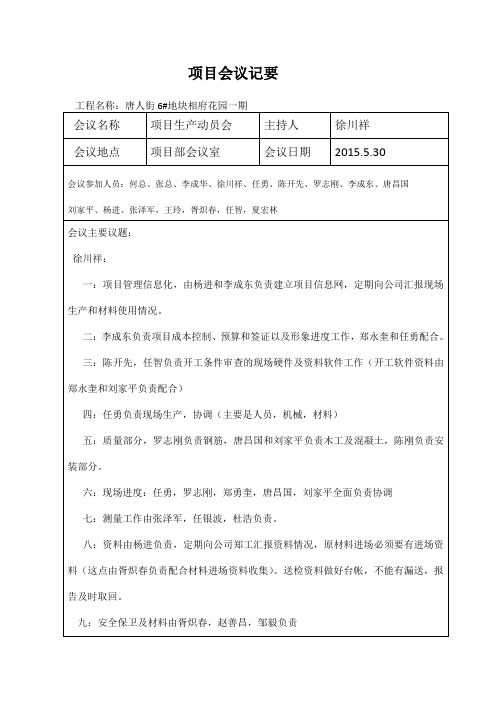 项目会议记要

工程名称：唐人街 6#地块相府花园一期

| 会议名称 | 项目生产动员会 | 主持人 | 徐川祥 |
|---|---|---|---|
| 会议地点 | 项目部会议室 | 会议日期 | 2015.5.30 |

会议参加人员：何总、张总、李成华、徐川祥、任勇、陈开先、罗志刚、李成东、唐昌国 刘家平、杨进、张泽军，王玲，胥炽春，任智，夏宏林

会议主要议题：

徐川祥：

一：项目管理信息化，由杨进和李成东负责建立项目信息网，定期向公司汇报现场生产和材料使用情况。

二：李成东负责项目成本控制、预算和签证以及形象进度工作，郑永奎和任勇配合。

三：陈开先，任智负责开工条件审查的现场硬件及资料软件工作（开工软件资料由郑永奎和刘家平负责配合）

四：任勇负责现场生产，协调（主要是人员，机械，材料）

五：质量部分，罗志刚负责钢筋，唐昌国和刘家平负责木工及混凝土，陈刚负责安装部分。

六：现场进度：任勇，罗志刚，郑勇奎，唐昌国，刘家平全面负责协调

七：测量工作由张泽军，任银波，杜浩负责。

八：资料由杨进负责，定期向公司郑工汇报资料情况，原材料进场必须要有进场资料（这点由胥炽春负责配合材料进场资料收集）。送检资料做好台帐，不能有漏送，报告及时取回。

九：安全保卫及材料由胥炽春，赵善昌，邹毅负责